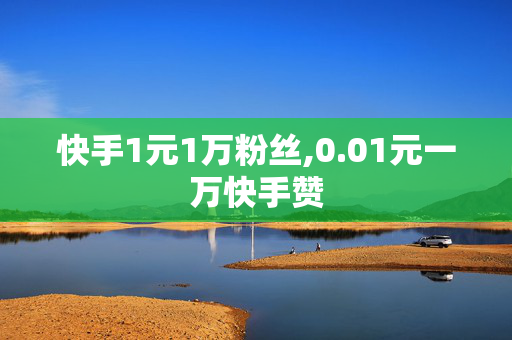 快手1元1万粉丝,0.01元一万快手赞